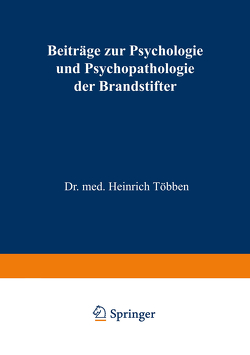 Beiträge zur Psychologie und Psychopathologie der Brandstifter

Dr. med. Heinrich Többen

Springer